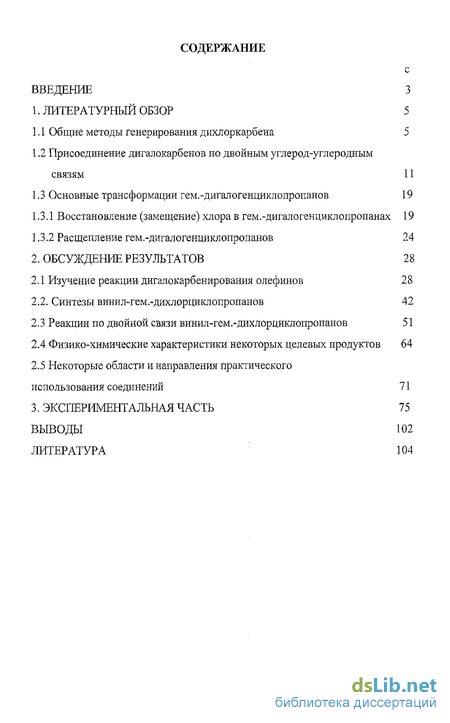 СОДЕРЖАНИЕ

с

ВВЕДЕНИЕ 3

1. ЛИТЕРАТУРНЫЙ ОБЗОР 5

1.1 Общие методы генерирования дихлоркарбена 5

1.2 Присоединение дигалокарбенов по двойным углерод-углеродным связям 11

1.3 Основные трансформации гем.-дигалогенциклопропанов 19

1.3.1 Восстановление (замещение) хлора в гем.-дигалогенциклопропанах 19

1.3.2 Расщепление гем.-дигалогенциклопропанов 24

2. ОБСУЖДЕНИЕ РЕЗУЛЬТАТОВ 28

2.1 Изучение реакции дигалокарбенирования олефинов 28

2.2. Синтезы винил-гем.-дихлорциклопропанов 42

2.3 Реакции по двойной связи винил-гем.-дихлорциклопропанов 51

2.4 Физико-химические характеристики некоторых целевых продуктов 64

2.5 Некоторые области и направления практического использования соединений 71

3. ЭКСПЕРИМЕНТАЛЬНАЯ ЧАСТЬ 75

ВЫВОДЫ 102

ЛИТЕРАТУРА 104

dsLib.net
библиотека диссертаций